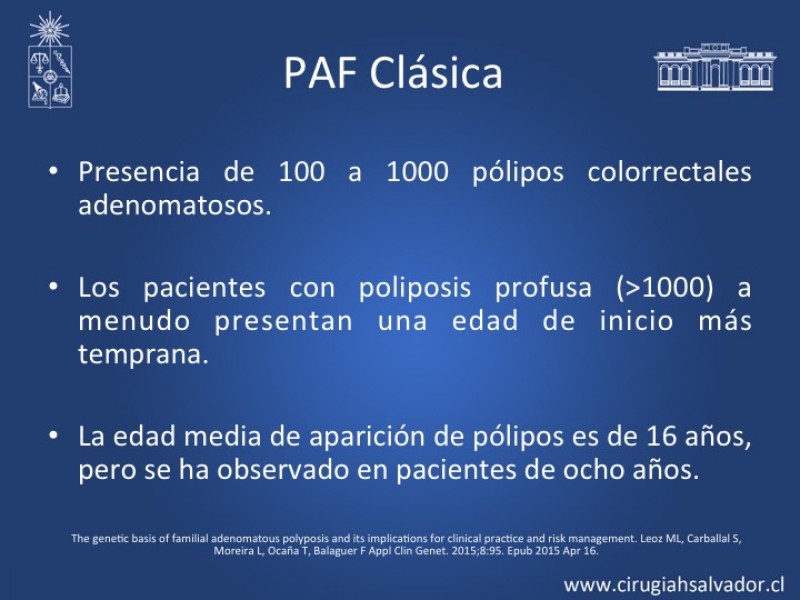 PAF Clásica

• Presencia de 100 a 1000 pólipos colorrectales adenomatosos.

• Los pacientes con poliposis profusa (>1000) a menudo presentan una edad de inicio más temprana.

• La edad media de aparición de pólipos es de 16 años, pero se ha observado en pacientes de ocho años.

The genetic basis of familial adenomatous polyposis and its implications for clinical practice and risk management. Leoz ML, Carballal S, Moreira L, Ocaña T, Balaguer F Appl Clin Genet. 2015;8:95. Epub 2015 Apr 16.

www.cirugiahsalvador.cl